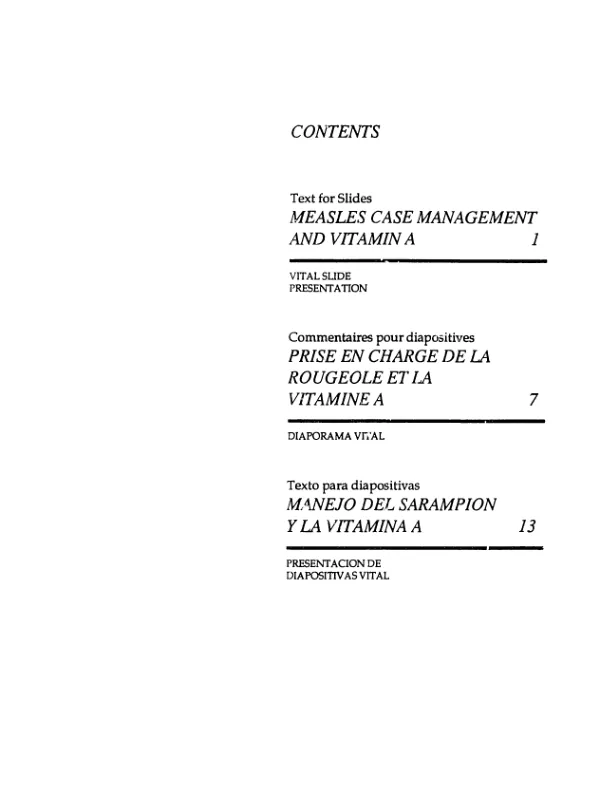 CONTENTS

Text for Slides
MEASLES CASE MANAGEMENT AND VITAMIN A 1

VITAL SLIDE PRESENTATION

Commentaires pour diapositives
PRISE EN CHARGE DE LA ROUGEOLE ET LA VITAMINE A 7

DIAPORAMA VITAL

Texto para diapositivas
MANEJO DEL SARAMPION Y LA VITAMINA A 13

PRESENTACION DE DIAPOSITIVAS VITAL